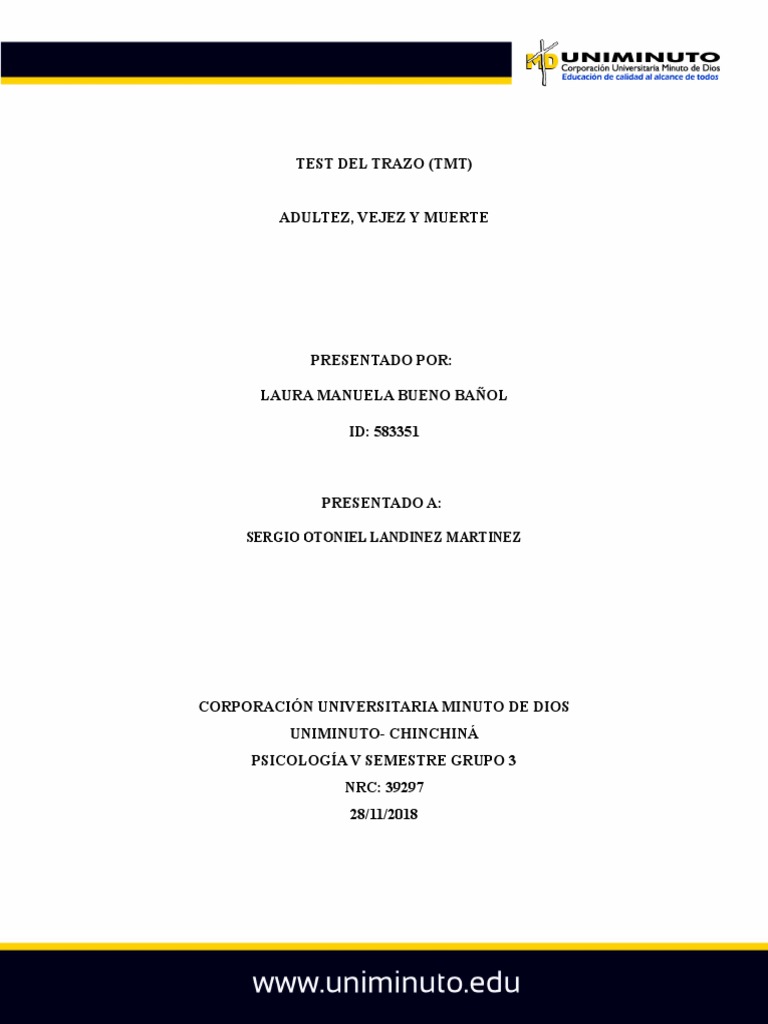 MD UNIMINUTO
Corporación Universitaria Minuto de Dios
Educación de calidad al alcance de todos

TEST DEL TRAZO (TMT)

ADULTEZ, VEJEZ Y MUERTE

PRESENTADO POR:

LAURA MANUELA BUENO BAÑOL

ID: 583351

PRESENTADO A:

SERGIO OTONIEL LANDINEZ MARTINEZ

CORPORACIÓN UNIVERSITARIA MINUTO DE DIOS
UNIMINUTO- CHINCHINÁ
PSICOLOGÍA V SEMESTRE GRUPO 3
NRC: 39297
28/11/2018

www.uniminuto.edu